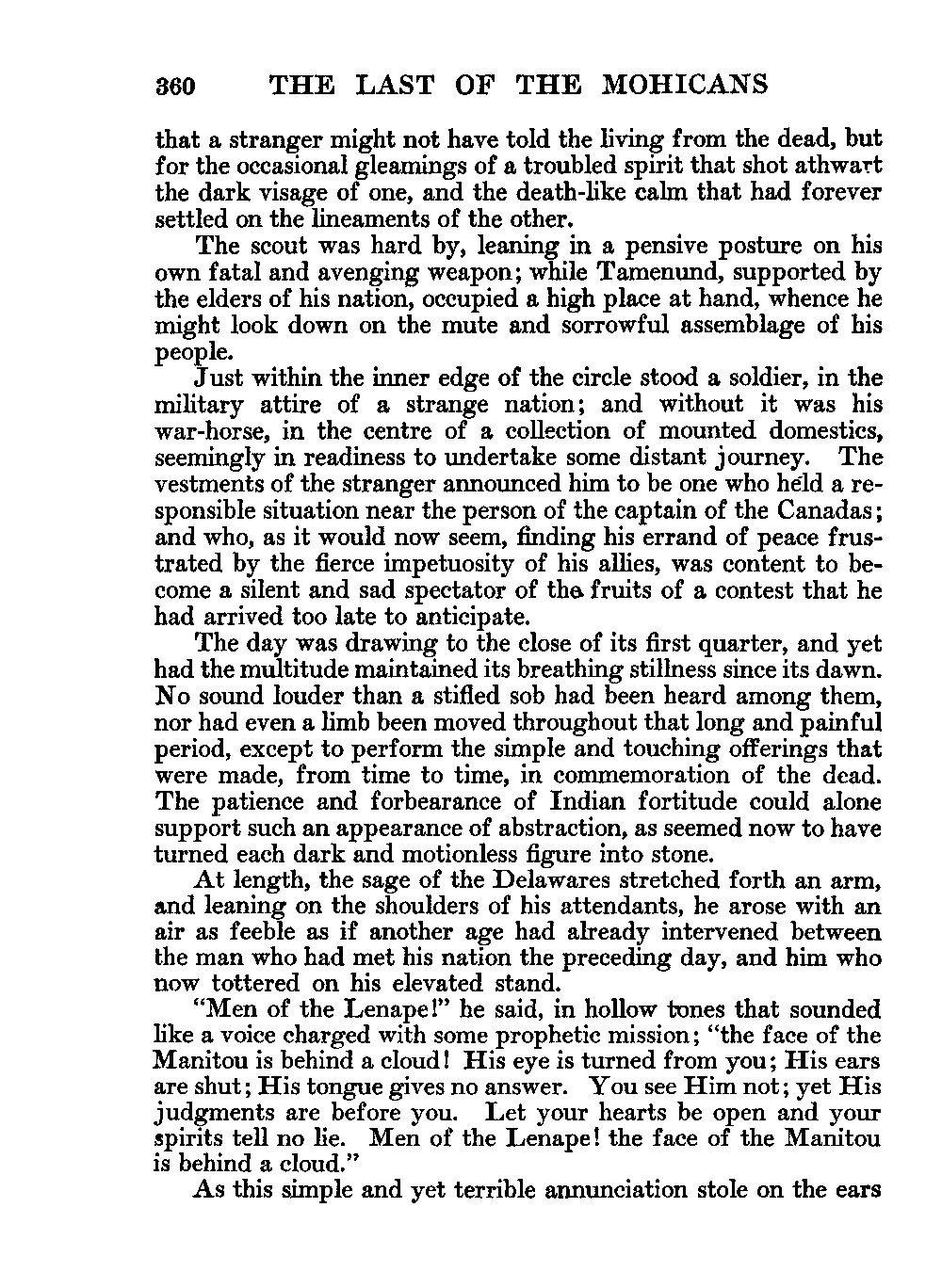 360 THE LAST OF THE MOHICANS

that a stranger might not have told the living from the dead, but for the occasional gleamings of a troubled spirit that shot athwart the dark visage of one, and the death-like calm that had forever settled on the lineaments of the other.

The scout was hard by, leaning in a pensive posture on his own fatal and avenging weapon; while Tamenund, supported by the elders of his nation, occupied a high place at hand, whence he might look down on the mute and sorrowful assemblage of his people.

Just within the inner edge of the circle stood a soldier, in the military attire of a strange nation; and without it was his war-horse, in the centre of a collection of mounted domestics, seemingly in readiness to undertake some distant journey. The vestments of the stranger announced him to be one who held a responsible situation near the person of the captain of the Canadas; and who, as it would now seem, finding his errand of peace frustrated by the fierce impetuosity of his allies, was content to become a silent and sad spectator of the fruits of a contest that he had arrived too late to anticipate.

The day was drawing to the close of its first quarter, and yet had the multitude maintained its breathing stillness since its dawn. No sound louder than a stifled sob had been heard among them, nor had even a limb been moved throughout that long and painful period, except to perform the simple and touching offerings that were made, from time to time, in commemoration of the dead. The patience and forbearance of Indian fortitude could alone support such an appearance of abstraction, as seemed now to have turned each dark and motionless figure into stone.

At length, the sage of the Delawares stretched forth an arm, and leaning on the shoulders of his attendants, he arose with an air as feeble as if another age had already intervened between the man who had met his nation the preceding day, and him who now tottered on his elevated stand.

"Men of the Lenape!" he said, in hollow tones that sounded like a voice charged with some prophetic mission; "the face of the Manitou is behind a cloud! His eye is turned from you; His ears are shut; His tongue gives no answer. You see Him not; yet His judgments are before you. Let your hearts be open and your spirits tell no lie. Men of the Lenape! the face of the Manitou is behind a cloud."

As this simple and yet terrible annunciation stole on the ears